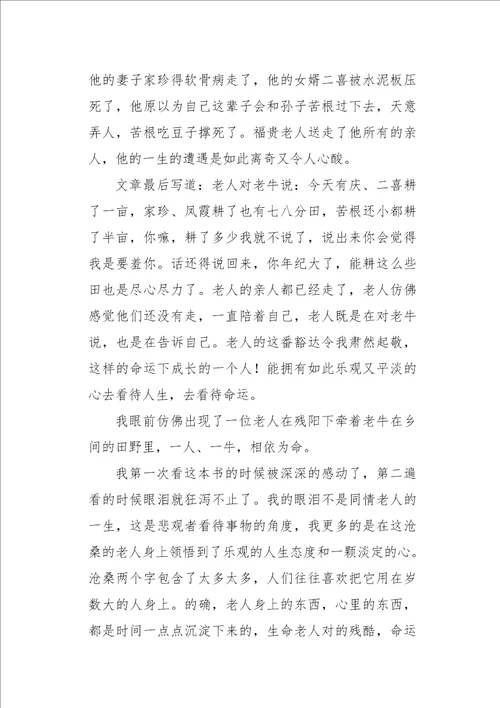 他的妻子家珍得软骨病走了，他的女婿二喜被水泥板压死了，他原以为自己这辈子会和孙子苦根过下去，天意弄人，苦根吃豆子撑死了。福贵老人送走了他所有的亲人，他的一生的遭遇是如此离奇又令人心酸。

文章最后写道：老人对老牛说：今天有庆、二喜耕了一亩，家珍、凤霞耕了也有七八分田，苦根还小都耕了半亩，你嘛，耕了多少我就不说了，说出来你会觉得我是要羞你。话还得说回来，你年纪大了，能耕这么些田也是尽心尽力了。老人的亲人都已经走了，老人仿佛感觉他们还没有走，一直陪着自己，老人既是在对老牛说，也是在告诉自己。老人的这番豁达令我肃然起敬，这样的命运下成长的一个人！能拥有如此乐观又平淡的心去看待人生，去看待命运。

我眼前仿佛出现了一位老人在残阳下牵着老牛在乡间的田野里，一人、一牛，相依为命。

我第一次看这本书的时候被深深的感动了，第二遍看的时候眼泪就狂泻不止了。我的眼泪不是同情老人的一生，这是悲观者看待事物的角度，我更多的是在这沧桑的老人身上领悟到了乐观的人生态度和一颗淡定的心。沧桑两个字包含了太多太多，人们往往喜欢把它用在岁数大的人身上。的确，老人身上的东西，心里的东西，都是时间一点点沉淀下来的，生命老人对的残酷，命运